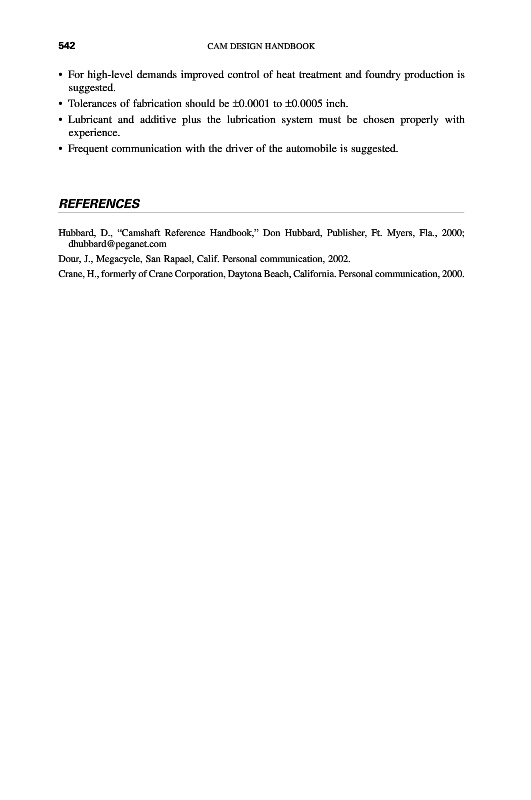 542 CAM DESIGN HANDBOOK

• For high-level demands improved control of heat treatment and foundry production is suggested.
• Tolerances of fabrication should be ±0.0001 to ±0.0005 inch.
• Lubricant and additive plus the lubrication system must be chosen properly with experience.
• Frequent communication with the driver of the automobile is suggested.

REFERENCES

Hubbard, D., "Camshaft Reference Handbook," Don Hubbard, Publisher, Ft. Myers, Fla., 2000; dhubbard@peganet.com

Dour, J., Megacycle, San Rapael, Calif. Personal communication, 2002.

Crane, H., formerly of Crane Corporation, Daytona Beach, California. Personal communication, 2000.